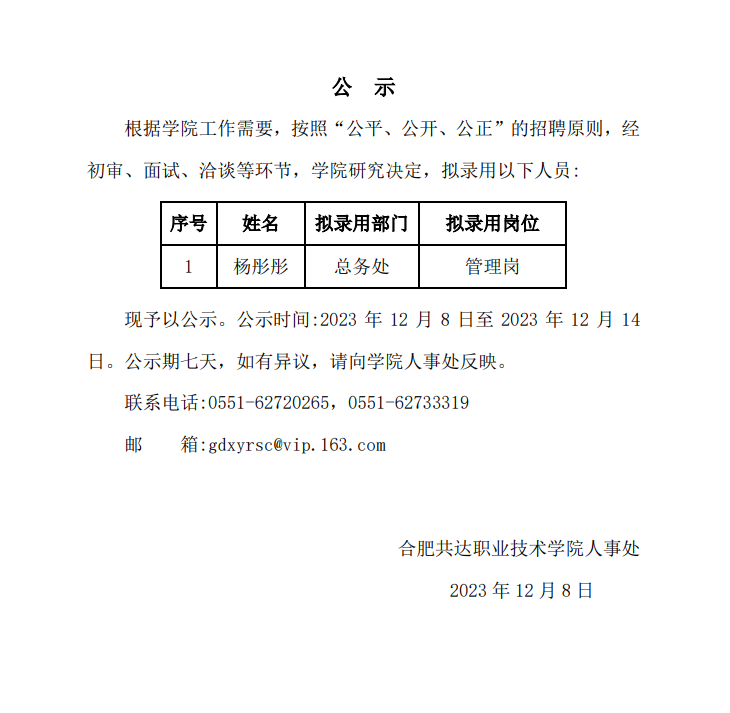 公　示

根据学院工作需要，按照“公平、公开、公正”的招聘原则，经初审、面试、洽谈等环节，学院研究决定，拟录用以下人员：

| 序号 | 姓名 | 拟录用部门 | 拟录用岗位 |
|---|---|---|---|
| 1 | 杨彤彤 | 总务处 | 管理岗 |

现予以公示。公示时间:2023 年 12 月 8 日至 2023 年 12 月 14 日。公示期七天，如有异议，请向学院人事处反映。

联系电话:0551-62720265，0551-62733319

邮　　箱:gdxyrsc@vip.163.com

合肥共达职业技术学院人事处

2023 年 12 月 8 日